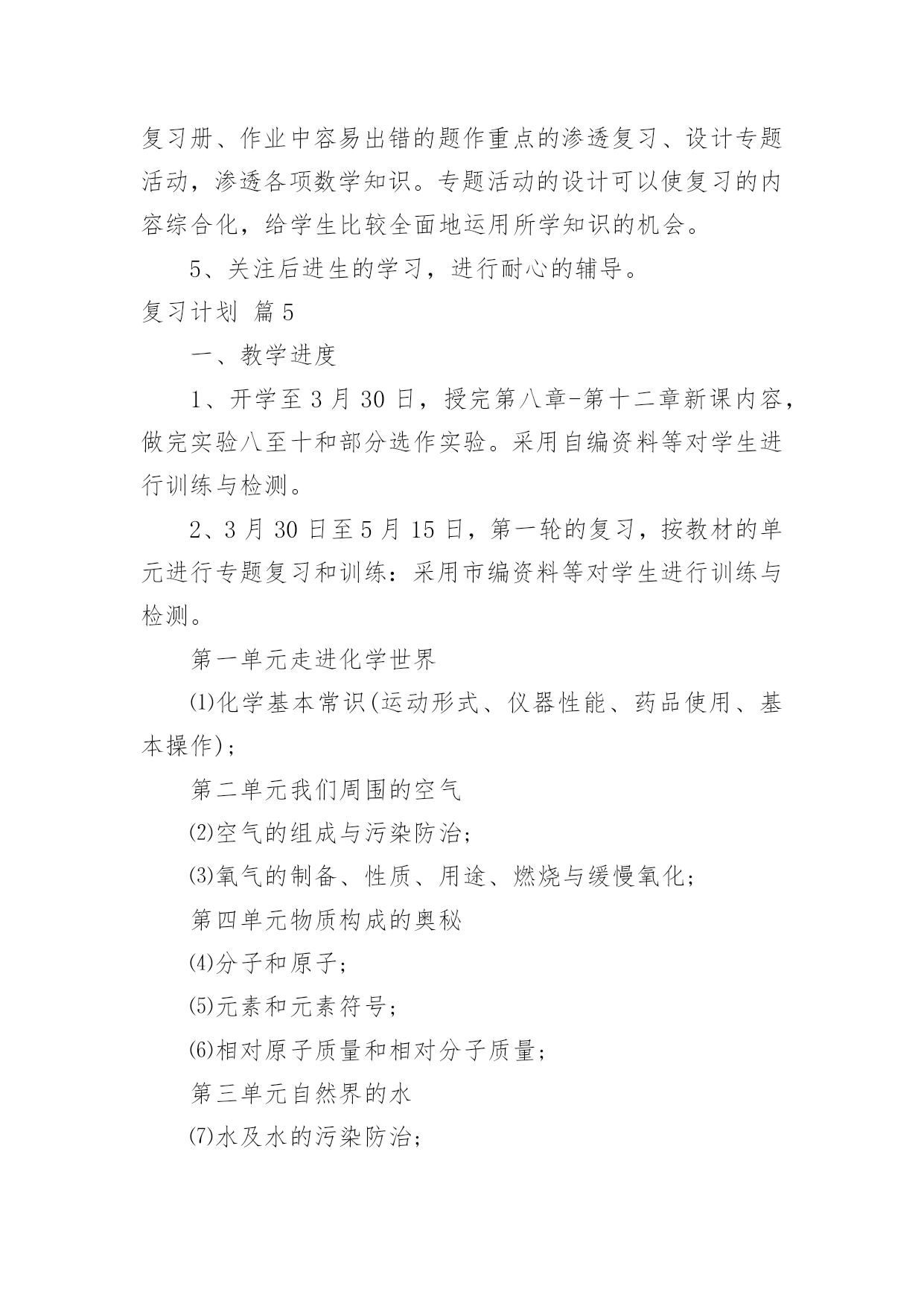 复习册、作业中容易出错的题作重点的渗透复习、设计专题活动，渗透各项数学知识。专题活动的设计可以使复习的内容综合化，给学生比较全面地运用所学知识的机会。

5、关注后进生的学习，进行耐心的辅导。

复习计划 篇5

一、教学进度

1、开学至3月30日，授完第八章-第十二章新课内容，做完实验八至十和部分选作实验。采用自编资料等对学生进行训练与检测。

2、3月30日至5月15日，第一轮的复习，按教材的单元进行专题复习和训练：采用市编资料等对学生进行训练与检测。

第一单元走进化学世界

⑴化学基本常识(运动形式、仪器性能、药品使用、基本操作)；

第二单元我们周围的空气

⑵空气的组成与污染防治；

⑶氧气的制备、性质、用途、燃烧与缓慢氧化；

第四单元物质构成的奥秘

⑷分子和原子；

⑸元素和元素符号；

⑹相对原子质量和相对分子质量；

第三单元自然界的水

⑺水及水的污染防治；